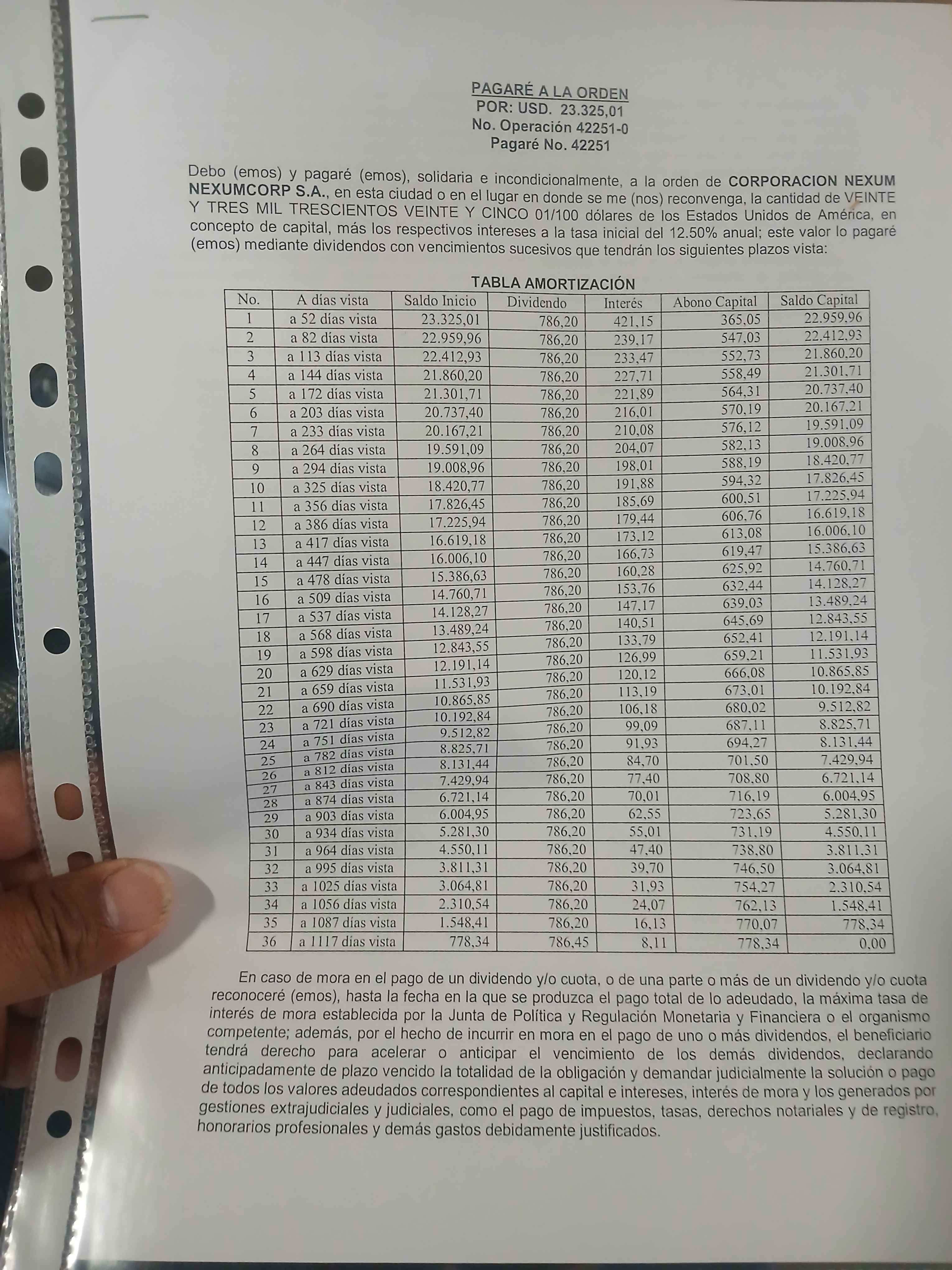 PAGARÉ A LA ORDEN
POR: USD. 23.325,01
No. Operación 42251-0
Pagaré No. 42251

Debo (emos) y pagaré (emos), solidaria e incondicionalmente, a la orden de CORPORACION NEXUM NEXUMCORP S.A., en esta ciudad o en el lugar en donde se me (nos) reconvenga, la cantidad de VEINTE Y TRES MIL TRESCIENTOS VEINTE Y CINCO 01/100 dólares de los Estados Unidos de América, en concepto de capital, más los respectivos intereses a la tasa inicial del 12.50% anual; este valor lo pagaré (emos) mediante dividendos con vencimientos sucesivos que tendrán los siguientes plazos vista:

TABLA AMORTIZACIÓN

| No. | A días vista | Saldo Inicio | Dividendo | Interés | Abono Capital | Saldo Capital |
|---|---|---|---|---|---|---|
| 1 | a 52 días vista | 23.325,01 | 786,20 | 421,15 | 365,05 | 22.959,96 |
| 2 | a 82 días vista | 22.959,96 | 786,20 | 239,17 | 547,03 | 22.412,93 |
| 3 | a 113 días vista | 22.412,93 | 786,20 | 233,47 | 552,73 | 21.860,20 |
| 4 | a 144 días vista | 21.860,20 | 786,20 | 227,71 | 558,49 | 21.301,71 |
| 5 | a 172 días vista | 21.301,71 | 786,20 | 221,89 | 564,31 | 20.737,40 |
| 6 | a 203 días vista | 20.737,40 | 786,20 | 216,01 | 570,19 | 20.167,21 |
| 7 | a 233 días vista | 20.167,21 | 786,20 | 210,08 | 576,12 | 19.591,09 |
| 8 | a 264 días vista | 19.591,09 | 786,20 | 204,07 | 582,13 | 19.008,96 |
| 9 | a 294 días vista | 19.008,96 | 786,20 | 198,01 | 588,19 | 18.420,77 |
| 10 | a 325 días vista | 18.420,77 | 786,20 | 191,88 | 594,32 | 17.826,45 |
| 11 | a 356 días vista | 17.826,45 | 786,20 | 185,69 | 600,51 | 17.225,94 |
| 12 | a 386 días vista | 17.225,94 | 786,20 | 179,44 | 606,76 | 16.619,18 |
| 13 | a 417 días vista | 16.619,18 | 786,20 | 173,12 | 613,08 | 16.006,10 |
| 14 | a 447 días vista | 16.006,10 | 786,20 | 166,73 | 619,47 | 15.386,63 |
| 15 | a 478 días vista | 15.386,63 | 786,20 | 160,28 | 625,92 | 14.760,71 |
| 16 | a 509 días vista | 14.760,71 | 786,20 | 153,76 | 632,44 | 14.128,27 |
| 17 | a 537 días vista | 14.128,27 | 786,20 | 147,17 | 639,03 | 13.489,24 |
| 18 | a 568 días vista | 13.489,24 | 786,20 | 140,51 | 645,69 | 12.843,55 |
| 19 | a 598 días vista | 12.843,55 | 786,20 | 133,79 | 652,41 | 12.191,14 |
| 20 | a 629 días vista | 12.191,14 | 786,20 | 126,99 | 659,21 | 11.531,93 |
| 21 | a 659 días vista | 11.531,93 | 786,20 | 120,12 | 666,08 | 10.865,85 |
| 22 | a 690 días vista | 10.865,85 | 786,20 | 113,19 | 673,01 | 10.192,84 |
| 23 | a 721 días vista | 10.192,84 | 786,20 | 106,18 | 680,02 | 9.512,82 |
| 24 | a 751 días vista | 9.512,82 | 786,20 | 99,09 | 687,11 | 8.825,71 |
| 25 | a 782 días vista | 8.825,71 | 786,20 | 91,93 | 694,27 | 8.131,44 |
| 26 | a 812 días vista | 8.131,44 | 786,20 | 84,70 | 701,50 | 7.429,94 |
| 27 | a 843 días vista | 7.429,94 | 786,20 | 77,40 | 708,80 | 6.721,14 |
| 28 | a 874 días vista | 6.721,14 | 786,20 | 70,01 | 716,19 | 6.004,95 |
| 29 | a 903 días vista | 6.004,95 | 786,20 | 62,55 | 723,65 | 5.281,30 |
| 30 | a 934 días vista | 5.281,30 | 786,20 | 55,01 | 731,19 | 4.550,11 |
| 31 | a 964 días vista | 4.550,11 | 786,20 | 47,40 | 738,80 | 3.811,31 |
| 32 | a 995 días vista | 3.811,31 | 786,20 | 39,70 | 746,50 | 3.064,81 |
| 33 | a 1025 días vista | 3.064,81 | 786,20 | 31,93 | 754,27 | 2.310,54 |
| 34 | a 1056 días vista | 2.310,54 | 786,20 | 24,07 | 762,13 | 1.548,41 |
| 35 | a 1087 días vista | 1.548,41 | 786,20 | 16,13 | 770,07 | 778,34 |
| 36 | a 1117 días vista | 778,34 | 786,45 | 8,11 | 778,34 | 0,00 |

En caso de mora en el pago de un dividendo y/o cuota, o de una parte o más de un dividendo y/o cuota reconoceré (emos), hasta la fecha en la que se produzca el pago total de lo adeudado, la máxima tasa de interés de mora establecida por la Junta de Política y Regulación Monetaria y Financiera o el organismo competente; además, por el hecho de incurrir en mora en el pago de uno o más dividendos, el beneficiario tendrá derecho para acelerar o anticipar el vencimiento de los demás dividendos, declarando anticipadamente de plazo vencido la totalidad de la obligación y demandar judicialmente la solución o pago de todos los valores adeudados correspondientes al capital e intereses, interés de mora y los generados por gestiones extrajudiciales y judiciales, como el pago de impuestos, tasas, derechos notariales y de registro, honorarios profesionales y demás gastos debidamente justificados.